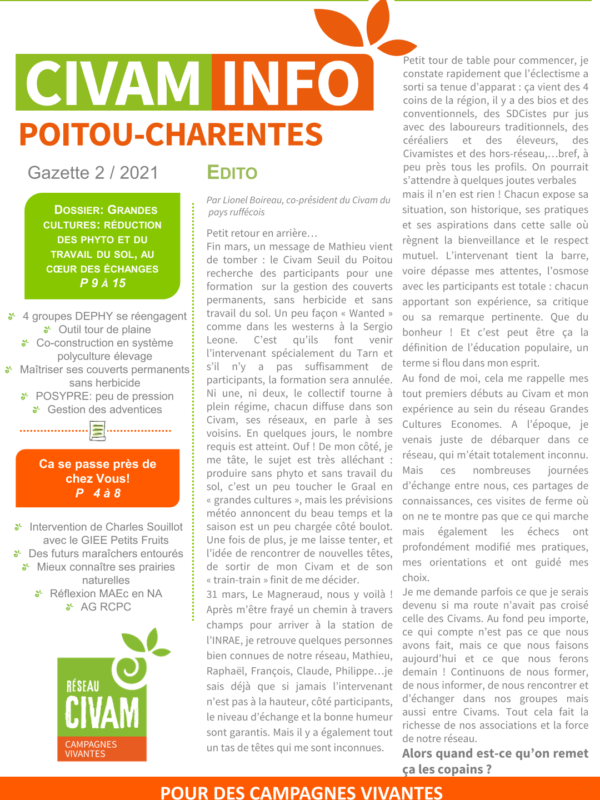 CIVAM INFO
POITOU-CHARENTES

Gazette 2 / 2021

DOSSIER: GRANDES CULTURES: RÉDUCTION DES PHYTO ET DU TRAVAIL DU SOL, AU CŒUR DES ÉCHANGES
P 9 À 15

4 groupes DEPHY se réengagent
Outil tour de plaine
Co-construction en système polyculture élevage
Maîtriser ses couverts permanents sans herbicide
POSYPRE: peu de pression
Gestion des adventices

Ca se passe près de chez Vous!
P 4 à 8

Intervention de Charles Souillot avec le GIEE Petits Fruits
Des futurs maraîchers entourés
Mieux connaître ses prairies naturelles
Réflexion MAEc en NA
AG RCPC

RÉSEAU CIVAM
CAMPAGNES VIVANTES

EDITO

Par Lionel Boireau, co-président du Civam du pays ruffécois

Petit retour en arrière…
Fin mars, un message de Mathieu vient de tomber : le Civam Seuil du Poitou recherche des participants pour une formation sur la gestion des couverts permanents, sans herbicide et sans travail du sol. Un peu façon « Wanted » comme dans les westerns à la Sergio Leone. C'est qu'ils font venir l'intervenant spécialement du Tarn et s'il n'y a pas suffisamment de participants, la formation sera annulée. Ni une, ni deux, le collectif tourne à plein régime, chacun diffuse dans son Civam, ses réseaux, en parle à ses voisins. En quelques jours, le nombre requis est atteint. Ouf ! De mon côté, je me tâte, le sujet est très alléchant : produire sans phyto et sans travail du sol, c'est un peu toucher le Graal en « grandes cultures », mais les prévisions météo annoncent du beau temps et la saison est un peu chargée côté boulot. Une fois de plus, je me laisse tenter, et l'idée de rencontrer de nouvelles têtes, de sortir de mon Civam et de son « train-train » finit de me décider.
31 mars, Le Magneraud, nous y voilà ! Après m'être frayé un chemin à travers champs pour arriver à la station de l'INRAE, je retrouve quelques personnes bien connues de notre réseau, Mathieu, Raphaël, François, Claude, Philippe…je sais déjà que si jamais l'intervenant n'est pas à la hauteur, côté participants, le niveau d'échange et la bonne humeur sont garantis. Mais il y a également tout un tas de têtes qui me sont inconnues.

Petit tour de table pour commencer, je constate rapidement que l'éclectisme a sorti sa tenue d'apparat : ça vient des 4 coins de la région, il y a des bios et des conventionnels, des SDCistes pur jus avec des laboureurs traditionnels, des céréaliers et des éleveurs, des Civamistes et des hors-réseau,…bref, à peu près tous les profils. On pourrait s'attendre à quelques joutes verbales mais il n'en est rien ! Chacun expose sa situation, son historique, ses pratiques et ses aspirations dans cette salle où règnent la bienveillance et le respect mutuel. L'intervenant tient la barre, voire dépasse mes attentes, l'osmose avec les participants est totale : chacun apportant son expérience, sa critique ou sa remarque pertinente. Que du bonheur ! Et c'est peut être ça la définition de l'éducation populaire, un terme si flou dans mon esprit.
Au fond de moi, cela me rappelle mes tout premiers débuts au Civam et mon expérience au sein du réseau Grandes Cultures Economes. A l'époque, je venais juste de débarquer dans ce réseau, qui m'était totalement inconnu. Mais ces nombreuses journées d'échange entre nous, ces partages de connaissances, ces visites de ferme où on ne te montre pas que ce qui marche mais également les échecs ont profondément modifié mes pratiques, mes orientations et ont guidé mes choix.
Je me demande parfois ce que je serais devenu si ma route n'avait pas croisé celle des Civams. Au fond peu importe, ce qui compte n'est pas ce que nous avons fait, mais ce que nous faisons aujourd'hui et ce que nous ferons demain ! Continuons de nous former, de nous informer, de nous rencontrer et d'échanger dans nos groupes mais aussi entre Civams. Tout cela fait la richesse de nos associations et la force de notre réseau.
Alors quand est-ce qu'on remet ça les copains ?

POUR DES CAMPAGNES VIVANTES